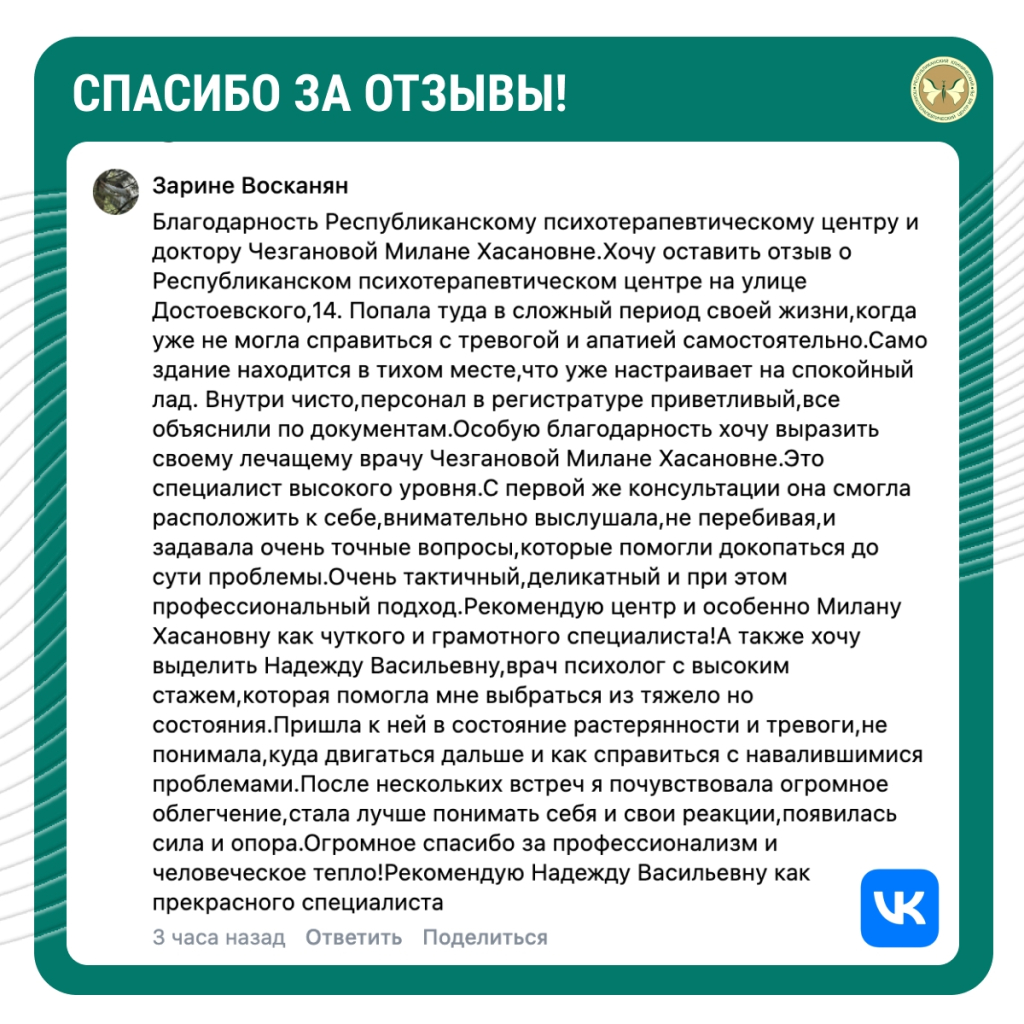 СПАСИБО ЗА ОТЗЫВЫ!

Зарине Восканян

Благодарность Республиканскому психотерапевтическому центру и доктору Чезгановой Милане Хасановне.Хочу оставить отзыв о Республиканском психотерапевтическом центре на улице Достоевского,14. Попала туда в сложный период своей жизни,когда уже не могла справиться с тревогой и апатией самостоятельно.Само здание находится в тихом месте,что уже настраивает на спокойный лад. Внутри чисто,персонал в регистратуре приветливый,все объяснили по документам.Особую благодарность хочу выразить своему лечащему врачу Чезгановой Милане Хасановне.Это специалист высокого уровня.С первой же консультации она смогла расположить к себе,внимательно выслушала,не перебивая,и задавала очень точные вопросы,которые помогли докопаться до сути проблемы.Очень тактичный,деликатный и при этом профессиональный подход.Рекомендую центр и особенно Милану Хасановну как чуткого и грамотного специалиста!А также хочу выделить Надежду Васильевну,врач психолог с высоким стажем,которая помогла мне выбраться из тяжело но состояния.Пришла к ней в состояние растерянности и тревоги,не понимала,куда двигаться дальше и как справиться с навалившимися проблемами.После нескольких встреч я почувствовала огромное облегчение,стала лучше понимать себя и свои реакции,появилась сила и опора.Огромное спасибо за профессионализм и человеческое тепло!Рекомендую Надежду Васильевну как прекрасного специалиста

3 часа назад Ответить Поделиться